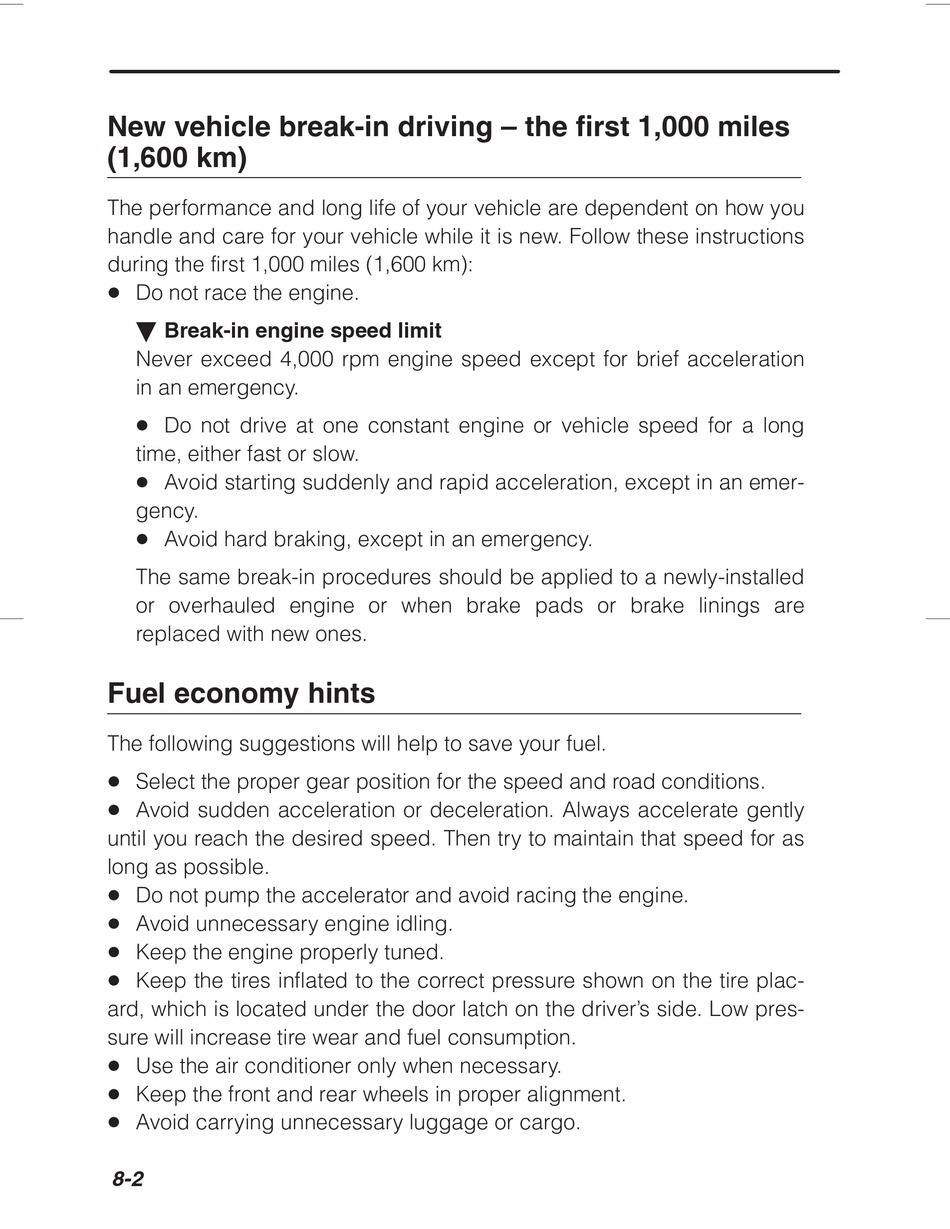 New vehicle break-in driving – the first 1,000 miles (1,600 km)

The performance and long life of your vehicle are dependent on how you handle and care for your vehicle while it is new. Follow these instructions during the first 1,000 miles (1,600 km):
● Do not race the engine.

▼ Break-in engine speed limit
Never exceed 4,000 rpm engine speed except for brief acceleration in an emergency.

● Do not drive at one constant engine or vehicle speed for a long time, either fast or slow.
● Avoid starting suddenly and rapid acceleration, except in an emergency.
● Avoid hard braking, except in an emergency.

The same break-in procedures should be applied to a newly-installed or overhauled engine or when brake pads or brake linings are replaced with new ones.

Fuel economy hints

The following suggestions will help to save your fuel.

● Select the proper gear position for the speed and road conditions.
● Avoid sudden acceleration or deceleration. Always accelerate gently until you reach the desired speed. Then try to maintain that speed for as long as possible.
● Do not pump the accelerator and avoid racing the engine.
● Avoid unnecessary engine idling.
● Keep the engine properly tuned.
● Keep the tires inflated to the correct pressure shown on the tire placard, which is located under the door latch on the driver's side. Low pressure will increase tire wear and fuel consumption.
● Use the air conditioner only when necessary.
● Keep the front and rear wheels in proper alignment.
● Avoid carrying unnecessary luggage or cargo.

8-2